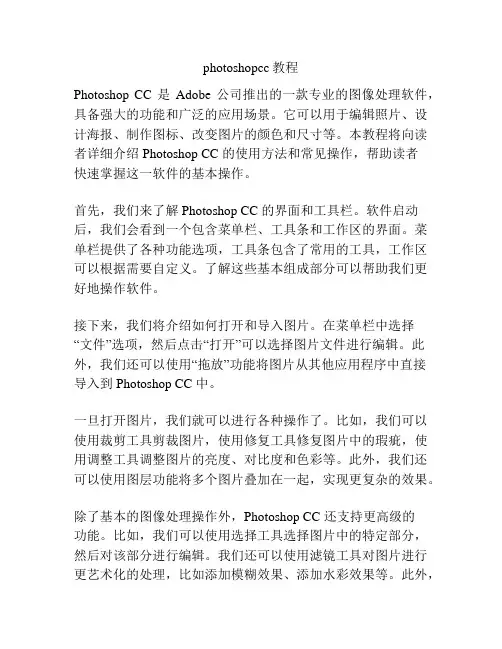 photoshopcc 教程

Photoshop CC 是 Adobe 公司推出的一款专业的图像处理软件，具备强大的功能和广泛的应用场景。它可以用于编辑照片、设计海报、制作图标、改变图片的颜色和尺寸等。本教程将向读者详细介绍 Photoshop CC 的使用方法和常见操作，帮助读者快速掌握这一软件的基本操作。

首先，我们来了解 Photoshop CC 的界面和工具栏。软件启动后，我们会看到一个包含菜单栏、工具条和工作区的界面。菜单栏提供了各种功能选项，工具条包含了常用的工具，工作区可以根据需要自定义。了解这些基本组成部分可以帮助我们更好地操作软件。

接下来，我们将介绍如何打开和导入图片。在菜单栏中选择“文件”选项，然后点击“打开”可以选择图片文件进行编辑。此外，我们还可以使用“拖放”功能将图片从其他应用程序中直接导入到 Photoshop CC 中。

一旦打开图片，我们就可以进行各种操作了。比如，我们可以使用裁剪工具剪裁图片，使用修复工具修复图片中的瑕疵，使用调整工具调整图片的亮度、对比度和色彩等。此外，我们还可以使用图层功能将多个图片叠加在一起，实现更复杂的效果。

除了基本的图像处理操作外，Photoshop CC 还支持更高级的功能。比如，我们可以使用选择工具选择图片中的特定部分，然后对该部分进行编辑。我们还可以使用滤镜工具对图片进行更艺术化的处理，比如添加模糊效果、添加水彩效果等。此外，